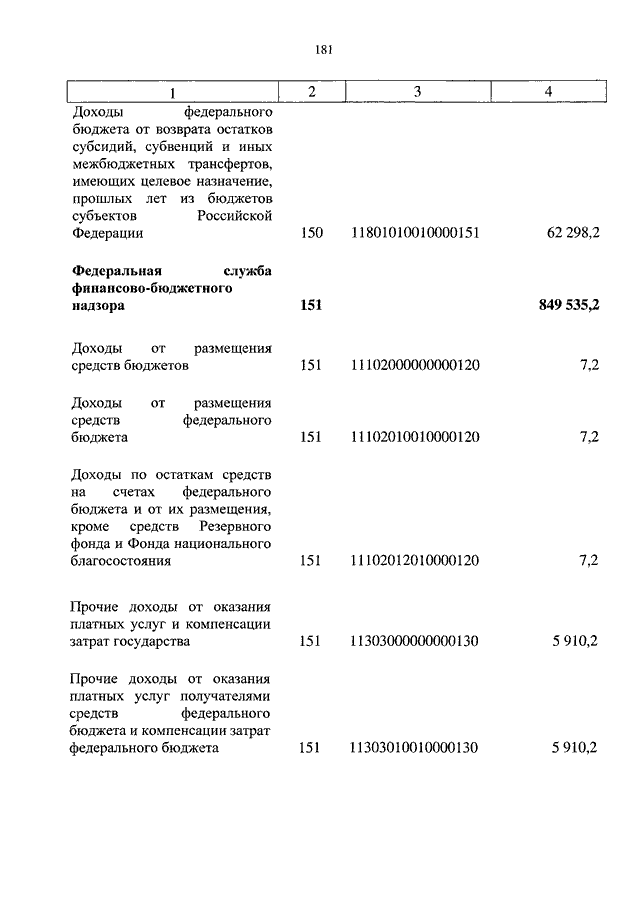 181

| 1 | 2 | 3 | 4 |
|---|---|---|---|
| Доходы федерального бюджета от возврата остатков субсидий, субвенций и иных межбюджетных трансфертов, имеющих целевое назначение, прошлых лет из бюджетов субъектов Российской Федерации | 150 | 11801010010000151 | 62 298,2 |
| **Федеральная служба финансово-бюджетного надзора** | **151** | | **849 535,2** |
| Доходы от размещения средств бюджетов | 151 | 11102000000000120 | 7,2 |
| Доходы от размещения средств федерального бюджета | 151 | 11102010010000120 | 7,2 |
| Доходы по остаткам средств на счетах федерального бюджета и от их размещения, кроме средств Резервного фонда и Фонда национального благосостояния | 151 | 11102012010000120 | 7,2 |
| Прочие доходы от оказания платных услуг и компенсации затрат государства | 151 | 11303000000000130 | 5 910,2 |
| Прочие доходы от оказания платных услуг получателями средств федерального бюджета и компенсации затрат федерального бюджета | 151 | 11303010010000130 | 5 910,2 |